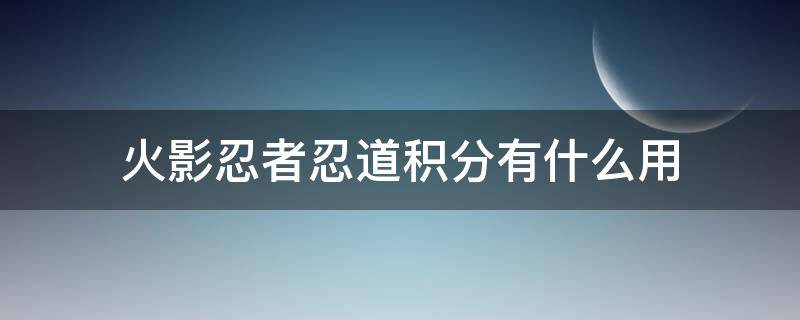 火影忍者忍道积分有什么用